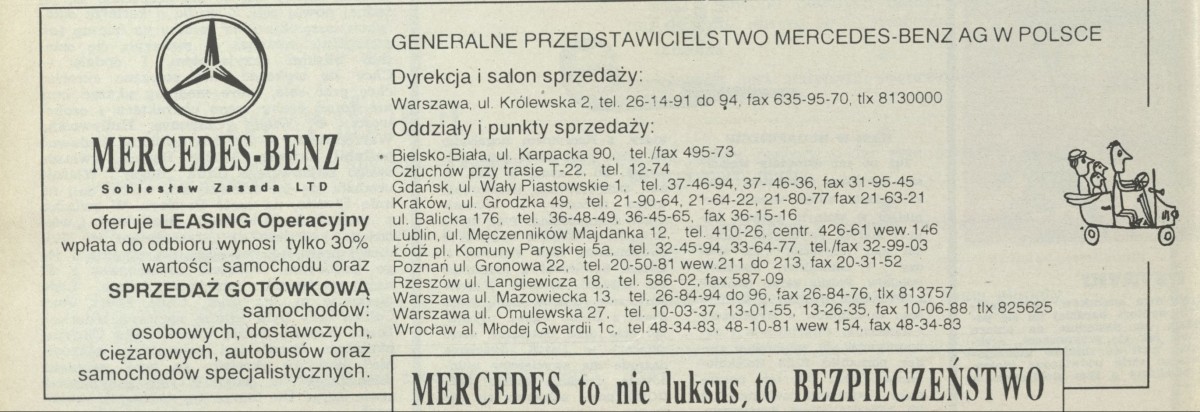 MERCEDES-BENZ

Sobiesław Zasada LTD

oferuje LEASING Operacyjny wpłata do odbioru wynosi tylko 30% wartości samochodu oraz SPRZEDAŻ GOTÓWKOWĄ samochodów: osobowych, dostawczych, ciężarowych, autobusów oraz samochodów specjalistycznych.

GENERALNE PRZEDSTAWICIELSTWO MERCEDES-BENZ AG W POLSCE

Dyrekcja i salon sprzedaży:

Warszawa, ul. Królewska 2, tel. 26-14-91 do 94, fax 635-95-70, tlx 8130000

Oddziały i punkty sprzedaży:

Bielsko-Biała, ul. Karpacka 90, tel./fax 495-73
Człuchów przy trasie T-22, tel. 12-74
Gdańsk, ul. Wały Piastowskie 1, tel. 37-46-94, 37- 46-36, fax 31-95-45
Kraków, ul. Grodzka 49, tel. 21-90-64, 21-64-22, 21-80-77 fax 21-63-21
ul. Balicka 176, tel. 36-48-49, 36-45-65, fax 36-15-16
Lublin, ul. Męczenników Majdanka 12, tel. 410-26, centr. 426-61 wew.146
Łódź pl. Komuny Paryskiej 5a, tel. 32-45-94, 33-64-77, tel./fax 32-99-03
Poznań ul. Gronowa 22, tel. 20-50-81 wew.211 do 213, fax 20-31-52
Rzeszów ul. Langiewicza 18, tel. 586-02, fax 587-09
Warszawa ul. Mazowiecka 13, tel. 26-84-94 do 96, fax 26-84-76, tlx 813757
Warszawa ul. Omulewska 27, tel. 10-03-37, 13-01-55, 13-26-35, fax 10-06-88 tlx 825625
Wrocław al. Młodej Gwardii 1c, tel.48-34-83, 48-10-81 wew 154, fax 48-34-83

MERCEDES to nie luksus, to BEZPIECZEŃSTWO